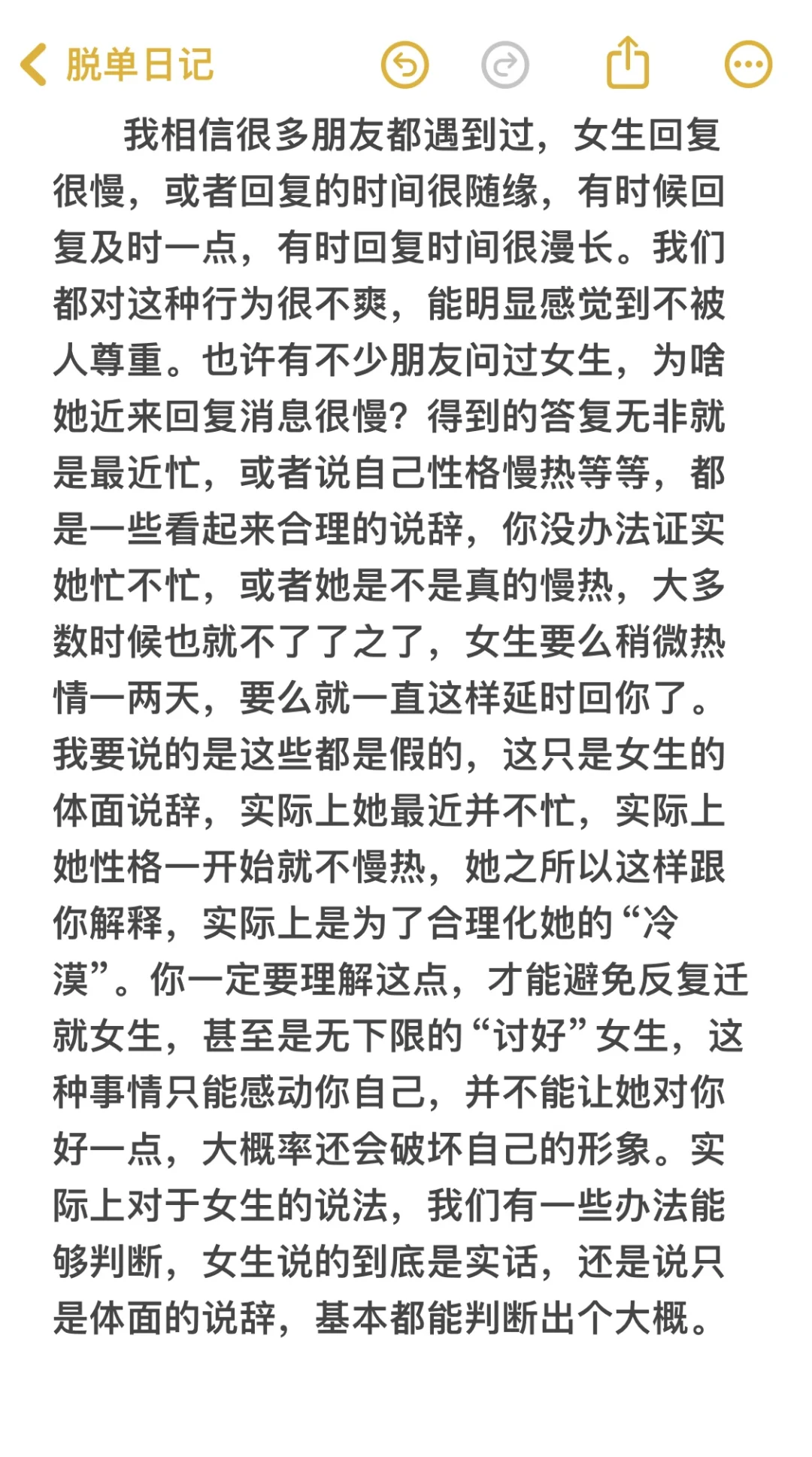 脱单日记

我相信很多朋友都遇到过，女生回复很慢，或者回复的时间很随缘，有时候回复及时一点，有时回复时间很漫长。我们都对这种行为很不爽，能明显感觉到不被人尊重。也许有不少朋友问过女生，为啥她近来回复消息很慢？得到的答复无非就是最近忙，或者说自己性格慢热等等，都是一些看起来合理的说辞，你没办法证实她忙不忙，或者她是不是真的慢热，大多数时候也就不了了之了，女生要么稍微热情一两天，要么就一直这样延时回你了。我要说的是这些都是假的，这只是女生的体面说辞，实际上她最近并不忙，实际上她性格一开始就不慢热，她之所以这样跟你解释，实际上是为了合理化她的“冷漠”。你一定要理解这点，才能避免反复迁就女生，甚至是无下限的“讨好”女生，这种事情只能感动你自己，并不能让她对你好一点，大概率还会破坏自己的形象。实际上对于女生的说法，我们有一些办法能够判断，女生说的到底是实话，还是说只是体面的说辞，基本都能判断出个大概。